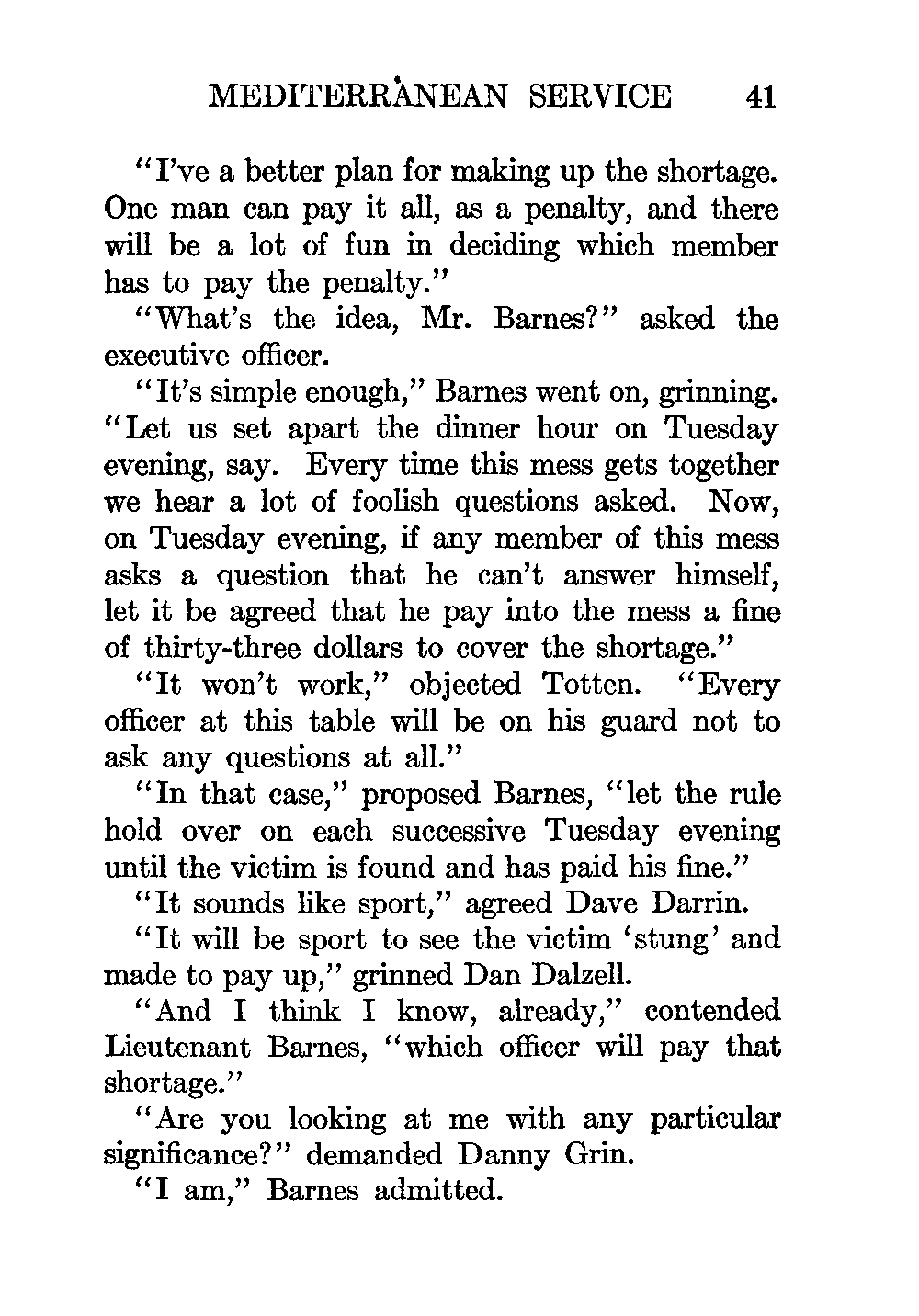 MEDITERRANEAN SERVICE 41

"I've a better plan for making up the shortage. One man can pay it all, as a penalty, and there will be a lot of fun in deciding which member has to pay the penalty."

"What's the idea, Mr. Barnes?" asked the executive officer.

"It's simple enough," Barnes went on, grinning. "Let us set apart the dinner hour on Tuesday evening, say. Every time this mess gets together we hear a lot of foolish questions asked. Now, on Tuesday evening, if any member of this mess asks a question that he can't answer himself, let it be agreed that he pay into the mess a fine of thirty-three dollars to cover the shortage."

"It won't work," objected Totten. "Every officer at this table will be on his guard not to ask any questions at all."

"In that case," proposed Barnes, "let the rule hold over on each successive Tuesday evening until the victim is found and has paid his fine."

"It sounds like sport," agreed Dave Darrin.

"It will be sport to see the victim 'stung' and made to pay up," grinned Dan Dalzell.

"And I think I know, already," contended Lieutenant Barnes, "which officer will pay that shortage."

"Are you looking at me with any particular significance?" demanded Danny Grin.

"I am," Barnes admitted.